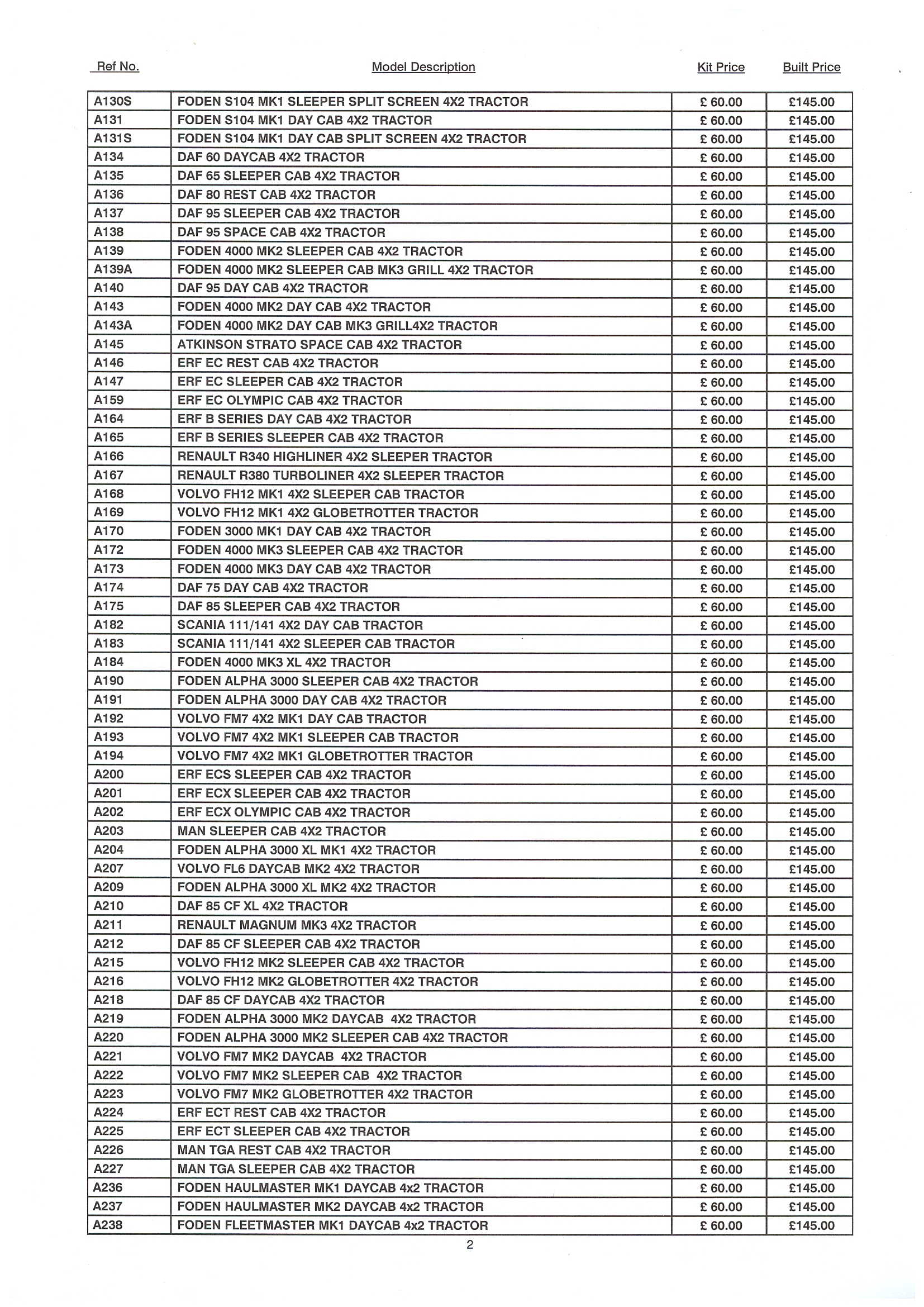 | Ref No. | Model Description | Kit Price | Built Price |
|---|---|---|---|
| A130S | FODEN S104 MK1 SLEEPER SPLIT SCREEN 4X2 TRACTOR | £ 60.00 | £145.00 |
| A131 | FODEN S104 MK1 DAY CAB 4X2 TRACTOR | £ 60.00 | £145.00 |
| A131S | FODEN S104 MK1 DAY CAB SPLIT SCREEN 4X2 TRACTOR | £ 60.00 | £145.00 |
| A134 | DAF 60 DAYCAB 4X2 TRACTOR | £ 60.00 | £145.00 |
| A135 | DAF 65 SLEEPER CAB 4X2 TRACTOR | £ 60.00 | £145.00 |
| A136 | DAF 80 REST CAB 4X2 TRACTOR | £ 60.00 | £145.00 |
| A137 | DAF 95 SLEEPER CAB 4X2 TRACTOR | £ 60.00 | £145.00 |
| A138 | DAF 95 SPACE CAB 4X2 TRACTOR | £ 60.00 | £145.00 |
| A139 | FODEN 4000 MK2 SLEEPER CAB 4X2 TRACTOR | £ 60.00 | £145.00 |
| A139A | FODEN 4000 MK2 SLEEPER CAB MK3 GRILL 4X2 TRACTOR | £ 60.00 | £145.00 |
| A140 | DAF 95 DAY CAB 4X2 TRACTOR | £ 60.00 | £145.00 |
| A143 | FODEN 4000 MK2 DAY CAB 4X2 TRACTOR | £ 60.00 | £145.00 |
| A143A | FODEN 4000 MK2 DAY CAB MK3 GRILL4X2 TRACTOR | £ 60.00 | £145.00 |
| A145 | ATKINSON STRATO SPACE CAB 4X2 TRACTOR | £ 60.00 | £145.00 |
| A146 | ERF EC REST CAB 4X2 TRACTOR | £ 60.00 | £145.00 |
| A147 | ERF EC SLEEPER CAB 4X2 TRACTOR | £ 60.00 | £145.00 |
| A159 | ERF EC OLYMPIC CAB 4X2 TRACTOR | £ 60.00 | £145.00 |
| A164 | ERF B SERIES DAY CAB 4X2 TRACTOR | £ 60.00 | £145.00 |
| A165 | ERF B SERIES SLEEPER CAB 4X2 TRACTOR | £ 60.00 | £145.00 |
| A166 | RENAULT R340 HIGHLINER 4X2 SLEEPER TRACTOR | £ 60.00 | £145.00 |
| A167 | RENAULT R380 TURBOLINER 4X2 SLEEPER TRACTOR | £ 60.00 | £145.00 |
| A168 | VOLVO FH12 MK1 4X2 SLEEPER CAB TRACTOR | £ 60.00 | £145.00 |
| A169 | VOLVO FH12 MK1 4X2 GLOBETROTTER TRACTOR | £ 60.00 | £145.00 |
| A170 | FODEN 3000 MK1 DAY CAB 4X2 TRACTOR | £ 60.00 | £145.00 |
| A172 | FODEN 4000 MK3 SLEEPER CAB 4X2 TRACTOR | £ 60.00 | £145.00 |
| A173 | FODEN 4000 MK3 DAY CAB 4X2 TRACTOR | £ 60.00 | £145.00 |
| A174 | DAF 75 DAY CAB 4X2 TRACTOR | £ 60.00 | £145.00 |
| A175 | DAF 85 SLEEPER CAB 4X2 TRACTOR | £ 60.00 | £145.00 |
| A182 | SCANIA 111/141 4X2 DAY CAB TRACTOR | £ 60.00 | £145.00 |
| A183 | SCANIA 111/141 4X2 SLEEPER CAB TRACTOR | £ 60.00 | £145.00 |
| A184 | FODEN 4000 MK3 XL 4X2 TRACTOR | £ 60.00 | £145.00 |
| A190 | FODEN ALPHA 3000 SLEEPER CAB 4X2 TRACTOR | £ 60.00 | £145.00 |
| A191 | FODEN ALPHA 3000 DAY CAB 4X2 TRACTOR | £ 60.00 | £145.00 |
| A192 | VOLVO FM7 4X2 MK1 DAY CAB TRACTOR | £ 60.00 | £145.00 |
| A193 | VOLVO FM7 4X2 MK1 SLEEPER CAB TRACTOR | £ 60.00 | £145.00 |
| A194 | VOLVO FM7 4X2 MK1 GLOBETROTTER TRACTOR | £ 60.00 | £145.00 |
| A200 | ERF ECS SLEEPER CAB 4X2 TRACTOR | £ 60.00 | £145.00 |
| A201 | ERF ECX SLEEPER CAB 4X2 TRACTOR | £ 60.00 | £145.00 |
| A202 | ERF ECX OLYMPIC CAB 4X2 TRACTOR | £ 60.00 | £145.00 |
| A203 | MAN SLEEPER CAB 4X2 TRACTOR | £ 60.00 | £145.00 |
| A204 | FODEN ALPHA 3000 XL MK1 4X2 TRACTOR | £ 60.00 | £145.00 |
| A207 | VOLVO FL6 DAYCAB MK2 4X2 TRACTOR | £ 60.00 | £145.00 |
| A209 | FODEN ALPHA 3000 XL MK2 4X2 TRACTOR | £ 60.00 | £145.00 |
| A210 | DAF 85 CF XL 4X2 TRACTOR | £ 60.00 | £145.00 |
| A211 | RENAULT MAGNUM MK3 4X2 TRACTOR | £ 60.00 | £145.00 |
| A212 | DAF 85 CF SLEEPER CAB 4X2 TRACTOR | £ 60.00 | £145.00 |
| A215 | VOLVO FH12 MK2 SLEEPER CAB 4X2 TRACTOR | £ 60.00 | £145.00 |
| A216 | VOLVO FH12 MK2 GLOBETROTTER 4X2 TRACTOR | £ 60.00 | £145.00 |
| A218 | DAF 85 CF DAYCAB 4X2 TRACTOR | £ 60.00 | £145.00 |
| A219 | FODEN ALPHA 3000 MK2 DAYCAB 4X2 TRACTOR | £ 60.00 | £145.00 |
| A220 | FODEN ALPHA 3000 MK2 SLEEPER CAB 4X2 TRACTOR | £ 60.00 | £145.00 |
| A221 | VOLVO FM7 MK2 DAYCAB 4X2 TRACTOR | £ 60.00 | £145.00 |
| A222 | VOLVO FM7 MK2 SLEEPER CAB 4X2 TRACTOR | £ 60.00 | £145.00 |
| A223 | VOLVO FM7 MK2 GLOBETROTTER 4X2 TRACTOR | £ 60.00 | £145.00 |
| A224 | ERF ECT REST CAB 4X2 TRACTOR | £ 60.00 | £145.00 |
| A225 | ERF ECT SLEEPER CAB 4X2 TRACTOR | £ 60.00 | £145.00 |
| A226 | MAN TGA REST CAB 4X2 TRACTOR | £ 60.00 | £145.00 |
| A227 | MAN TGA SLEEPER CAB 4X2 TRACTOR | £ 60.00 | £145.00 |
| A236 | FODEN HAULMASTER MK1 DAYCAB 4x2 TRACTOR | £ 60.00 | £145.00 |
| A237 | FODEN HAULMASTER MK2 DAYCAB 4x2 TRACTOR | £ 60.00 | £145.00 |
| A238 | FODEN FLEETMASTER MK1 DAYCAB 4x2 TRACTOR | £ 60.00 | £145.00 |

2